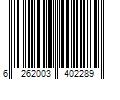 6 262003 402289